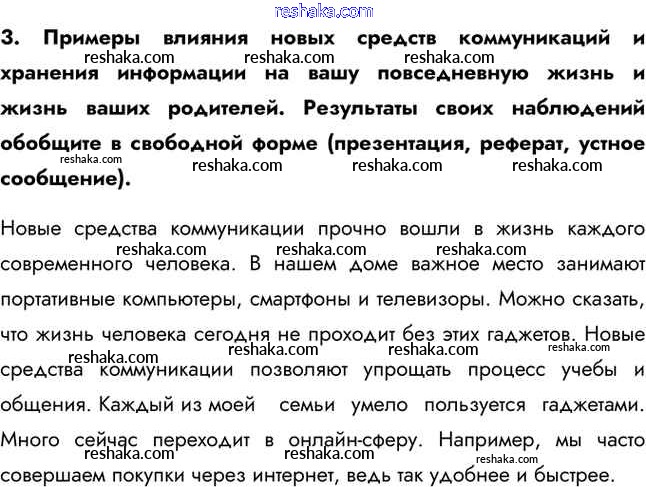 reshaka.com

3. Примеры влияния новых средств коммуникаций и хранения информации на вашу повседневную жизнь и жизнь ваших родителей. Результаты своих наблюдений обобщите в свободной форме (презентация, реферат, устное сообщение).

reshaka.com reshaka.com reshaka.com reshaka.com reshaka.com reshaka.com reshaka.com

Новые средства коммуникации прочно вошли в жизнь каждого современного человека. В нашем доме важное место занимают портативные компьютеры, смартфоны и телевизоры. Можно сказать, что жизнь человека сегодня не проходит без этих гаджетов. Новые средства коммуникации позволяют упрощать процесс учебы и общения. Каждый из моей семьи умело пользуется гаджетами. Много сейчас переходит в онлайн-сферу. Например, мы часто совершаем покупки через интернет, ведь так удобнее и быстрее.

reshaka.com reshaka.com reshaka.com reshaka.com reshaka.com reshaka.com reshaka.com reshaka.com reshaka.com reshaka.com